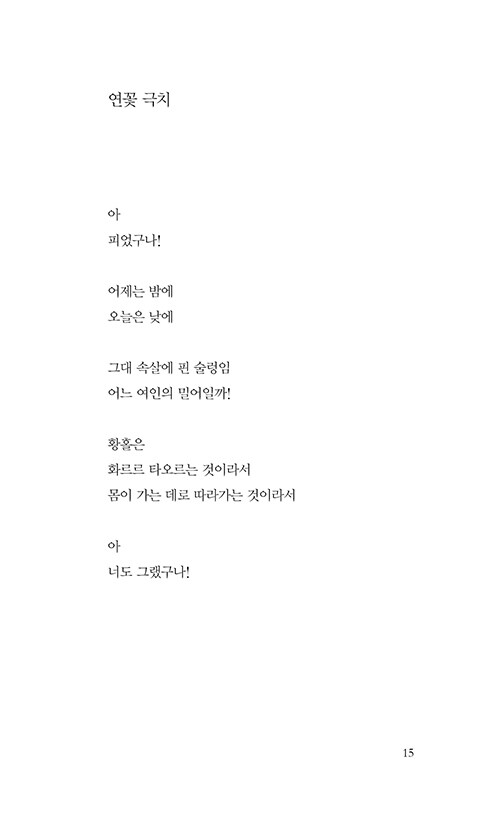 연꽃 극치

아
피었구나!

어제는 밤에
오늘은 낮에

그대 속살에 핀 술렁임
어느 여인의 밀어일까!

황홀은
화르르 타오르는 것이라서
몸이 가는 데로 따라가는 것이라서

아
너도 그랬구나!

15